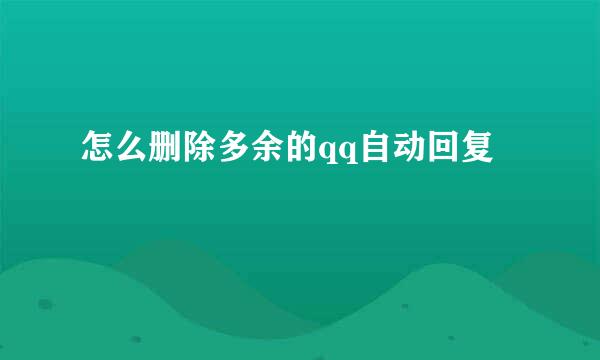 怎么删除多余的qq自动回复